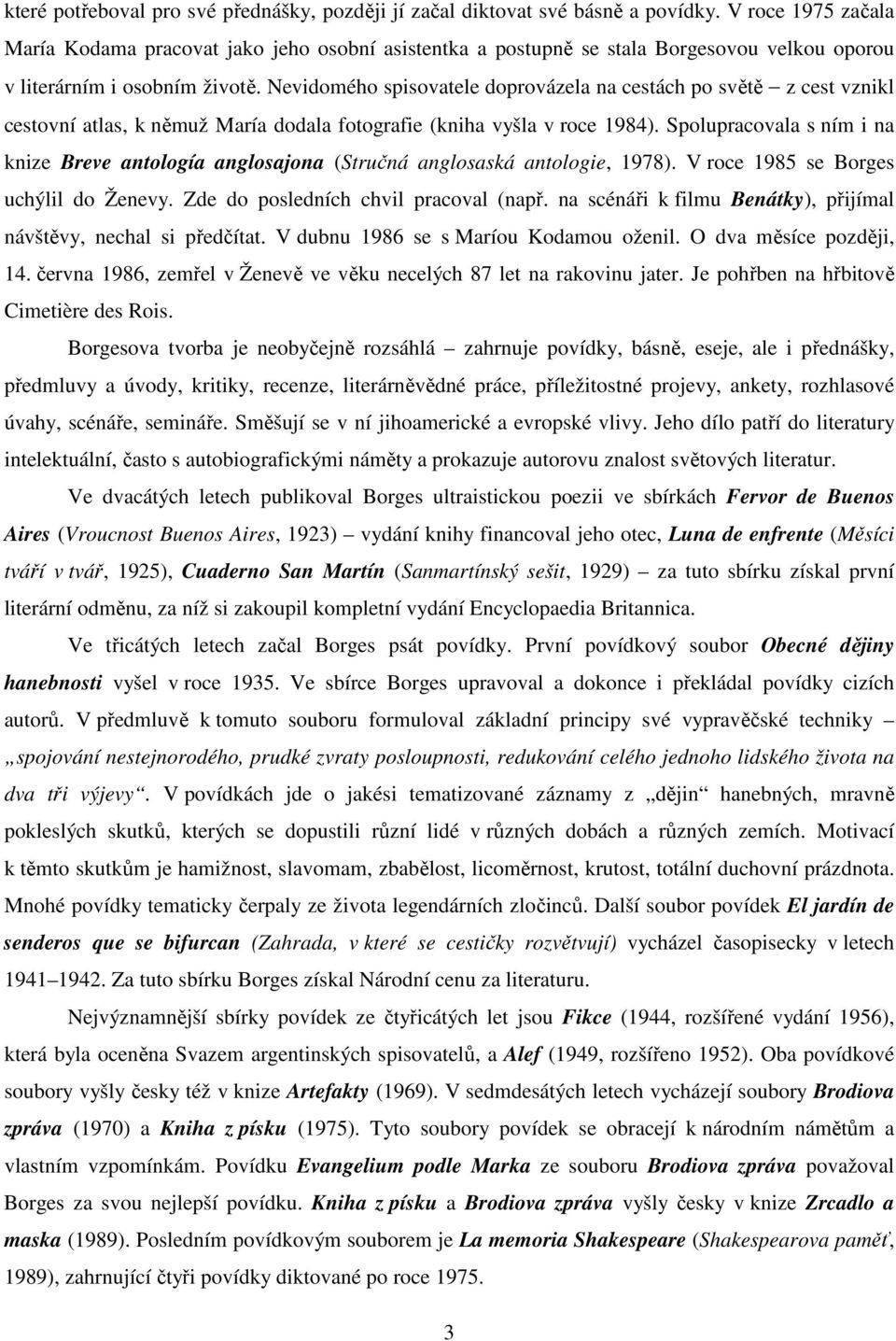 které potřeboval pro své přednášky, později jí začal diktovat své básně a povídky. V roce 1975 začala María Kodama pracovat jako jeho osobní asistentka a postupně se stala Borgesovou velkou oporou v literárním i osobním životě. Nevidomého spisovatele doprovázela na cestách po světě – z cest vznikl cestovní atlas, k němuž María dodala fotografie (kniha vyšla v roce 1984). Spolupracovala s ním i na knize Breve antología anglosajona (Stručná anglosaská antologie, 1978). V roce 1985 se Borges uchýlil do Ženevy. Zde do posledních chvil pracoval (např. na scénáři k filmu Benátky), přijímal návštěvy, nechal si předčítat. V dubnu 1986 se s Maríou Kodamou oženil. O dva měsíce později, 14. června 1986, zemřel v Ženevě ve věku necelých 87 let na rakovinu jater. Je pohřben na hřbitově Cimetière des Rois.

Borgesova tvorba je neobyčejně rozsáhlá – zahrnuje povídky, básně, eseje, ale i přednášky, předmluvy a úvody, kritiky, recenze, literárněvědné práce, příležitostné projevy, ankety, rozhlasové úvahy, scénáře, semináře. Směšují se v ní jihoamerické a evropské vlivy. Jeho dílo patří do literatury intelektuální, často s autobiografickými náměty a prokazuje autorovu znalost světových literatur.

Ve dvacátých letech publikoval Borges ultraistickou poezii ve sbírkách Fervor de Buenos Aires (Vroucnost Buenos Aires, 1923) – vydání knihy financoval jeho otec, Luna de enfrente (Měsíci tváří v tvář, 1925), Cuaderno San Martín (Sanmartínský sešit, 1929) – za tuto sbírku získal první literární odměnu, za níž si zakoupil kompletní vydání Encyclopaedia Britannica.

Ve třicátých letech začal Borges psát povídky. První povídkový soubor Obecné dějiny hanebnosti vyšel v roce 1935. Ve sbírce Borges upravoval a dokonce i překládal povídky cizích autorů. V předmluvě k tomuto souboru formuloval základní principy své vypravěčské techniky – „spojování nestejnorodého, prudké zvraty posloupnosti, redukování celého jednoho lidského života na dva tři výjevy“. V povídkách jde o jakési tematizované záznamy z „dějin“ hanebných, mravně pokleslých skutků, kterých se dopustili různí lidé v různých dobách a různých zemích. Motivací k těmto skutkům je hamižnost, slavomam, zbabělost, licoměrnost, krutost, totální duchovní prázdnota. Mnohé povídky tematicky čerpaly ze života legendárních zločinců. Další soubor povídek El jardín de senderos que se bifurcan (Zahrada, v které se cestičky rozvětvují) vycházel časopisecky v letech 1941–1942. Za tuto sbírku Borges získal Národní cenu za literaturu.

Nejvýznamnější sbírky povídek ze čtyřicátých let jsou Fikce (1944, rozšířené vydání 1956), která byla oceněna Svazem argentinských spisovatelů, a Alef (1949, rozšířeno 1952). Oba povídkové soubory vyšly česky též v knize Artefakty (1969). V sedmdesátých letech vycházejí soubory Brodiova zpráva (1970) a Kniha z písku (1975). Tyto soubory povídek se obracejí k národním námětům a vlastním vzpomínkám. Povídku Evangelium podle Marka ze souboru Brodiova zpráva považoval Borges za svou nejlepší povídku. Kniha z písku a Brodiova zpráva vyšly česky v knize Zrcadlo a maska (1989). Posledním povídkovým souborem je La memoria Shakespeare (Shakespearova paměť, 1989), zahrnující čtyři povídky diktované po roce 1975.

3